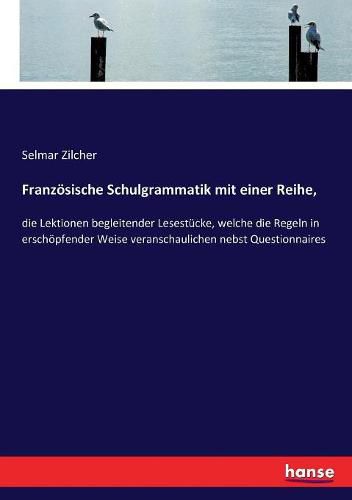 Selmar Zilcher

Französische Schulgrammatik mit einer Reihe,

die Lektionen begleitender Lesestücke, welche die Regeln in erschöpfender Weise veranschaulichen nebst Questionnaires

hanse